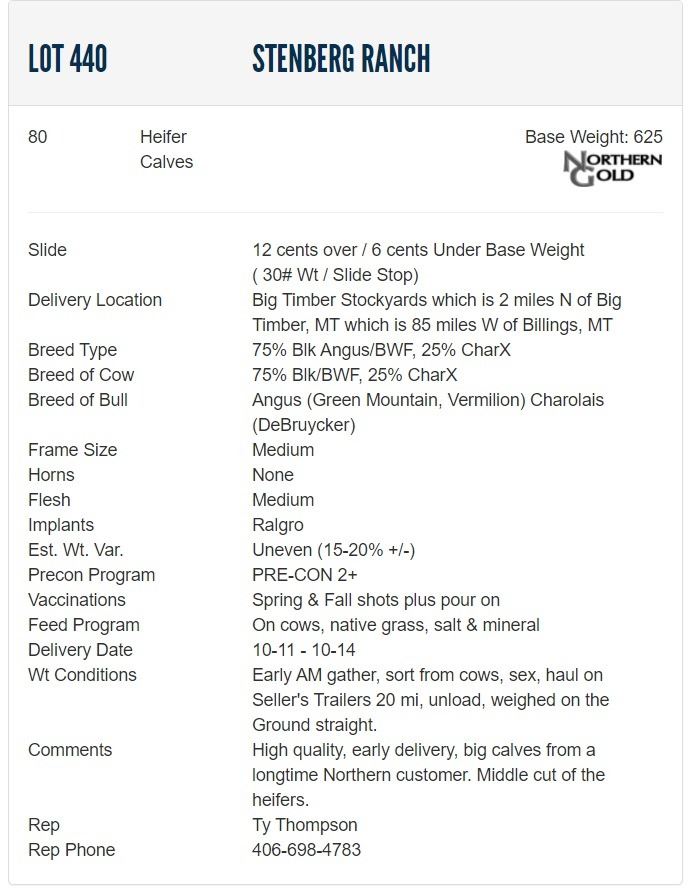 LOT 440 STENBERG RANCH

80 Heifer Calves

Base Weight: 625

NORTHERN GOLD

Slide
12 cents over / 6 cents Under Base Weight ( 30# Wt / Slide Stop)
Delivery Location
Big Timber Stockyards which is 2 miles N of Big Timber, MT which is 85 miles W of Billings, MT
Breed Type
75% Blk Angus/BWF, 25% CharX
Breed of Cow
75% Blk/BWF, 25% CharX
Breed of Bull
Angus (Green Mountain, Vermilion) Charolais (DeBruycker)
Frame Size
Medium
Horns
None
Flesh
Medium
Implants
Ralgro
Est. Wt. Var.
Uneven (15-20% +/-)
Precon Program
PRE-CON 2+
Vaccinations
Spring & Fall shots plus pour on
Feed Program
On cows, native grass, salt & mineral
Delivery Date
10-11 - 10-14
Wt Conditions
Early AM gather, sort from cows, sex, haul on Seller's Trailers 20 mi, unload, weighed on the Ground straight.
Comments
High quality, early delivery, big calves from a longtime Northern customer. Middle cut of the heifers.
Rep
Ty Thompson
Rep Phone
406-698-4783